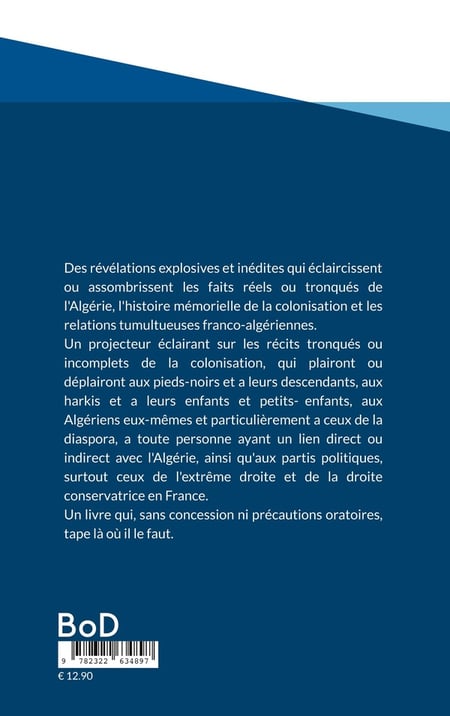 Des révélations explosives et inédites qui éclaircissent ou assombrissent les faits réels ou tronqués de l'Algérie, l'histoire mémorielle de la colonisation et les relations tumultueuses franco-algériennes.
Un projecteur éclairant sur les récits tronqués ou incomplets de la colonisation, qui plairont ou déplairont aux pieds-noirs et a leurs descendants, aux harkis et a leurs enfants et petits- enfants, aux Algériens eux-mêmes et particulièrement a ceux de la diaspora, a toute personne ayant un lien direct ou indirect avec l'Algérie, ainsi qu'aux partis politiques, surtout ceux de l'extrême droite et de la droite conservatrice en France.
Un livre qui, sans concession ni précautions oratoires, tape là où il le faut.

BoD

9 782322 634897

€ 12.90